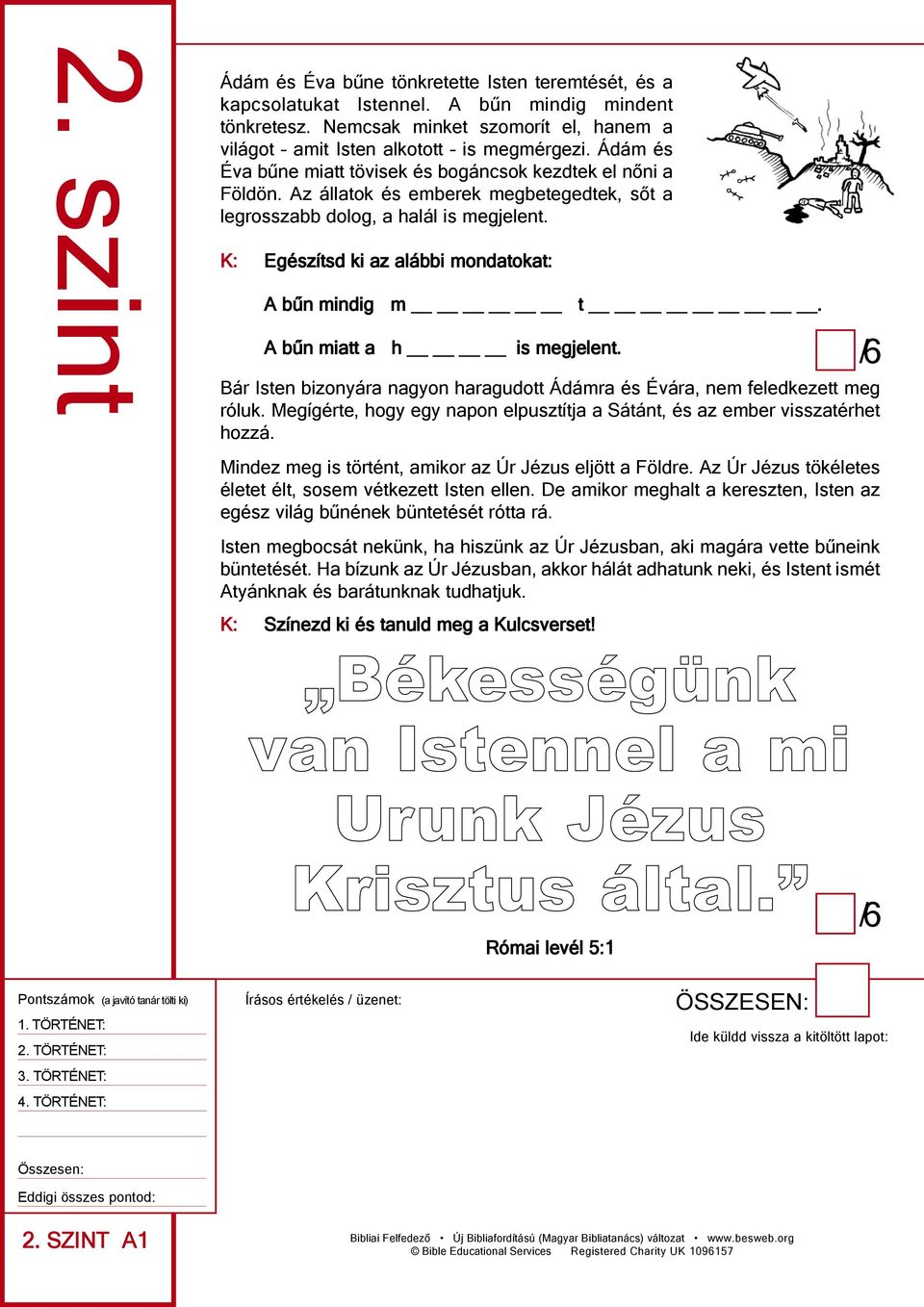 2. szint

Ádám és Éva bűne tönkretette Isten teremtését, és a kapcsolatukat Istennel. A bűn mindig mindent tönkretesz. Nemcsak minket szomorít el, hanem a világot - amit Isten alkotott - is megmérgezi. Ádám és Éva bűne miatt tövisek és bogáncsok kezdtek el nőni a Földön. Az állatok és emberek megbetegedtek, sőt a legrosszabb dolog, a halál is megjelent.

K: Egészítsd ki az alábbi mondatokat:

A bűn mindig m __ __ __ __ __ __ t __ __ __ __ __ __ __ __ __.

A bűn miatt a h __ __ __ __ is megjelent.

/6

Bár Isten bizonyára nagyon haragudott Ádámra és Évára, nem feledkezett meg róluk. Megígérte, hogy egy napon elpusztítja a Sátánt, és az ember visszatérhet hozzá.

Mindez meg is történt, amikor az Úr Jézus eljött a Földre. Az Úr Jézus tökéletes életet élt, sosem vétkezett Isten ellen. De amikor meghalt a kereszten, Isten az egész világ bűnének büntetését rótta rá.

Isten megbocsát nekünk, ha hiszünk az Úr Jézusban, aki magára vette bűneink büntetését. Ha bízunk az Úr Jézusban, akkor hálát adhatunk neki, és Istent ismét Atyánknak és barátunknak tudhatjuk.

K: Színezd ki és tanuld meg a Kulcsverset!

„Békességünk van Istennel a mi Urunk Jézus Krisztus által.”

/6

Római levél 5:1

Pontszámok (a javító tanár tölti ki)
1. TÖRTÉNET:
2. TÖRTÉNET:
3. TÖRTÉNET:
4. TÖRTÉNET:

Összesen:
Eddigi összes pontod:

Írásos értékelés / üzenet:

ÖSSZESEN:

Ide küldd vissza a kitöltött lapot:

2. SZINT A1

Bibliai Felfedező • Új Bibliafordítású (Magyar Bibliatanács) változat • www.besweb.org
© Bible Educational Services Registered Charity UK 1096157